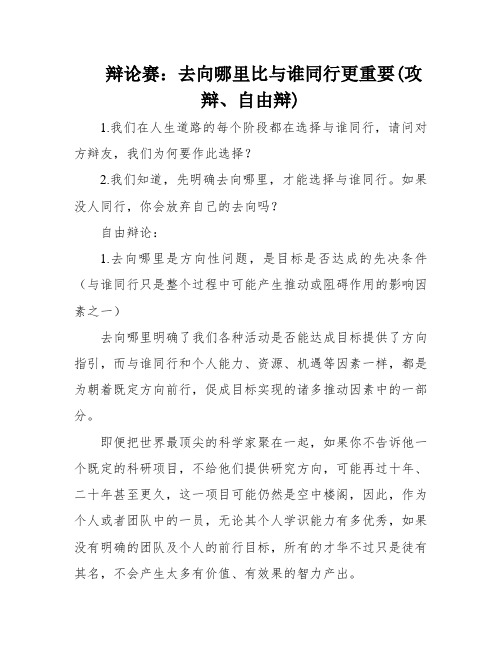 辩论赛：去向哪里比与谁同行更重要(攻辩、自由辩)

1.我们在人生道路的每个阶段都在选择与谁同行，请问对方辩友，我们为何要作此选择？

2.我们知道，先明确去向哪里，才能选择与谁同行。如果没人同行，你会放弃自己的去向吗？

自由辩论：

1.去向哪里是方向性问题，是目标是否达成的先决条件（与谁同行只是整个过程中可能产生推动或阻碍作用的影响因素之一）

去向哪里明确了我们各种活动是否能达成目标提供了方向指引，而与谁同行和个人能力、资源、机遇等因素一样，都是为朝着既定方向前行，促成目标实现的诸多推动因素中的一部分。

即便把世界最顶尖的科学家聚在一起，如果你不告诉他一个既定的科研项目，不给他们提供研究方向，可能再过十年、二十年甚至更久，这一项目可能仍然是空中楼阁，因此，作为个人或者团队中的一员，无论其个人学识能力有多优秀，如果没有明确的团队及个人的前行目标，所有的才华不过只是徒有其名，不会产生太多有价值、有效果的智力产出。